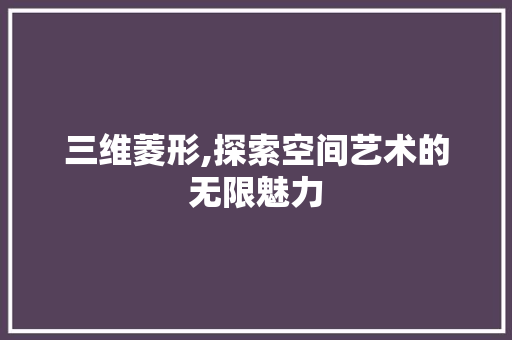 三维菱形,探索空间艺术的无限魅力